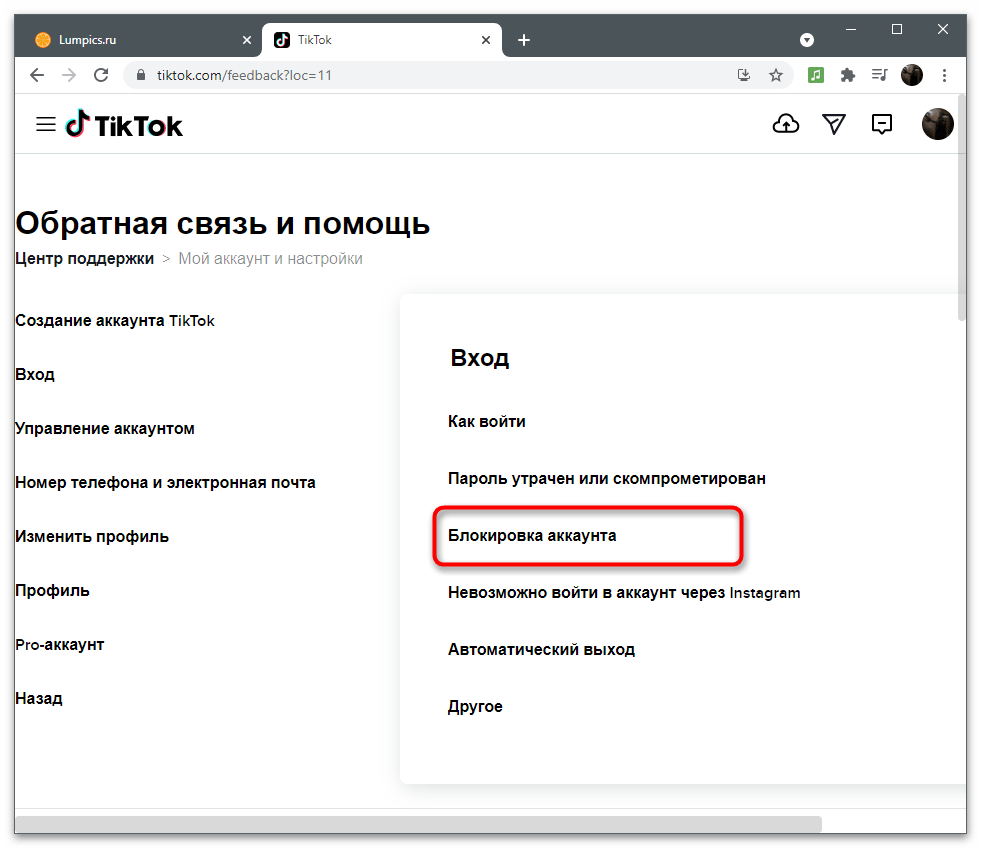 Lumpics.ru
TikTok
tiktok.com/feedback?loc=11

TikTok

Обратная связь и помощь
Центр поддержки > Мой аккаунт и настройки

Создание аккаунта TikTok
Вход
Управление аккаунтом
Номер телефона и электронная почта
Изменить профиль
Профиль
Pro-аккаунт
Назад

Вход
Как войти
Пароль утрачен или скомпрометирован
Блокировка аккаунта
Невозможно войти в аккаунт через Instagram
Автоматический выход
Другое